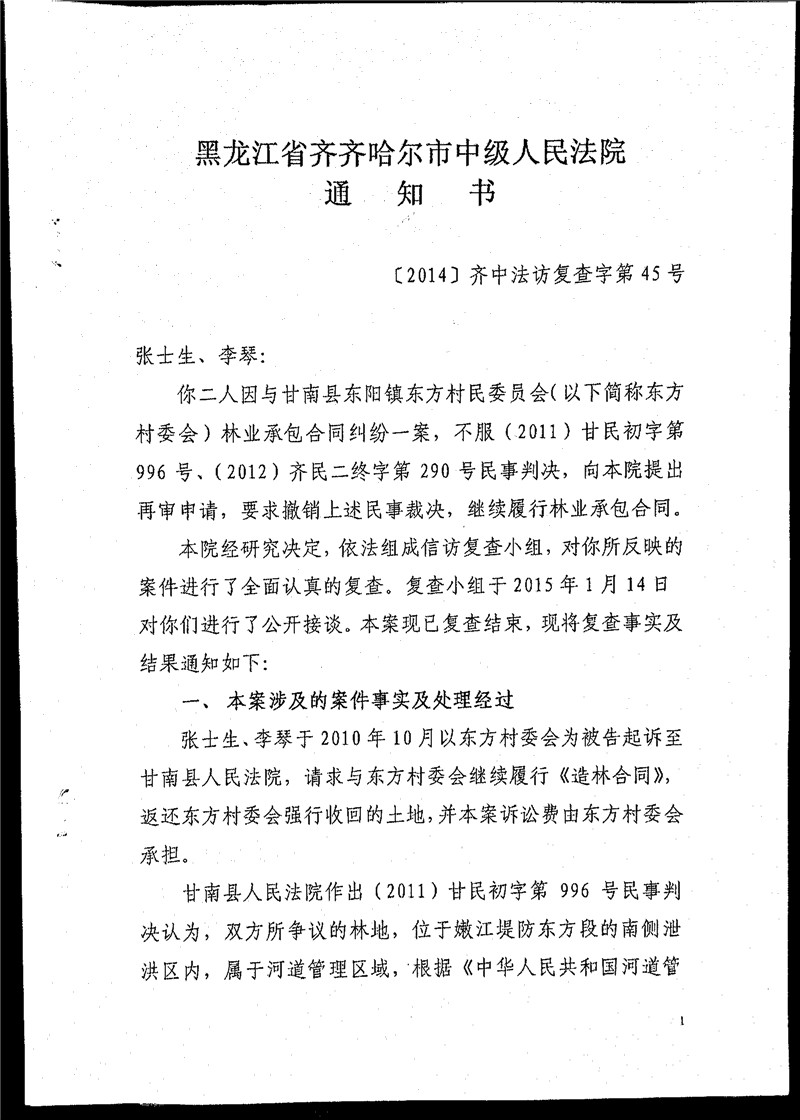 黑龙江省齐齐哈尔市中级人民法院
通 知 书

〔2014〕齐中法访复查字第45号

张士生、李琴:

你二人因与甘南县东阳镇东方村民委员会(以下简称东方村委会)林业承包合同纠纷一案,不服(2011)甘民初字第996号、(2012)齐民二终字第290号民事判决,向本院提出再审申请,要求撤销上述民事裁决,继续履行林业承包合同。

本院经研究决定,依法组成信访复查小组,对你所反映的案件进行了全面认真的复查。复查小组于2015年1月14日对你们进行了公开接谈。本案现已复查结束,现将复查事实及结果通知如下:

一、本案涉及的案件事实及处理经过

张士生、李琴于2010年10月以东方村委会为被告起诉至甘南县人民法院,请求与东方村委会继续履行《造林合同》,返还东方村委会强行收回的土地,并本案诉讼费由东方村委会承担。

甘南县人民法院作出(2011)甘民初字第996号民事判决认为,双方所争议的林地,位于嫩江堤防东方段的南侧泄洪区内,属于河道管理区域,根据《中华人民共和国河道管

1